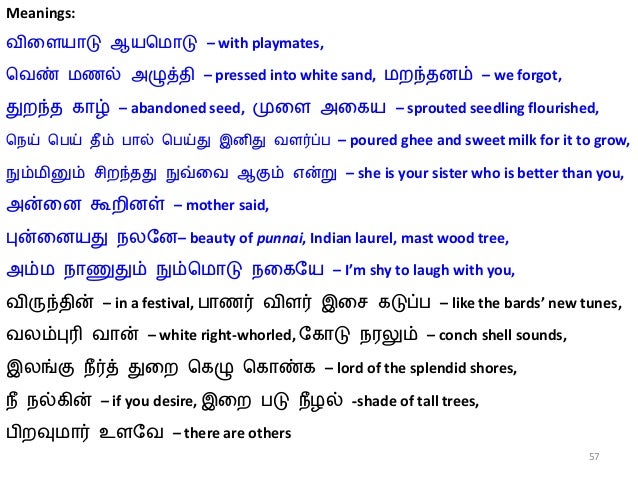 Meanings:

விளையாடு ஆயமொடு – with playmates,

வெண் மணல் அழுத்தி – pressed into white sand, மறந்தனம் – we forgot,

துறந்த காழ் – abandoned seed, முளை அகைய – sprouted seedling flourished,

நெய் பெய் தீம் பால் பெய்து இனிது வளர்ப்ப – poured ghee and sweet milk for it to grow,

நும்மினும் சிறந்தது நுவ்வை ஆகும் என்று – she is your sister who is better than you,

அன்னை கூறினள் – mother said,

புன்னையது நலனே– beauty of punnai, Indian laurel, mast wood tree,

அம்ம நாணுதும் நும்மொடு நகையே – I'm shy to laugh with you,

விருந்தின் – in a festival, பாணர் விளர் இசை கடுப்ப – like the bards' new tunes,

வலம்புரி வான் – white right-whorled, கோடு நரலும் – conch shell sounds,

இலங்கு நீர்த் துறை கெழு கொண்க – lord of the splendid shores,

நீ நல்கின் – if you desire, இறை படு நீழல் -shade of tall trees,

பிறவுமார் உளவே – there are others

57